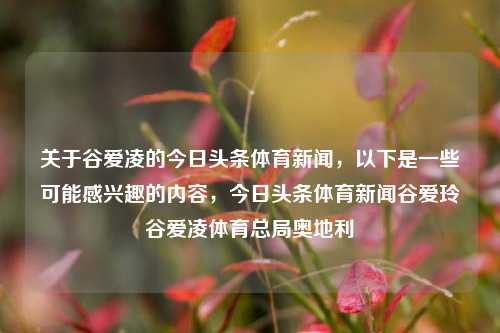 关于谷爱凌的今日头条体育新闻，以下是一些可能感兴趣的内容，今日头条体育新闻谷爱玲谷爱凌体育总局奥地利